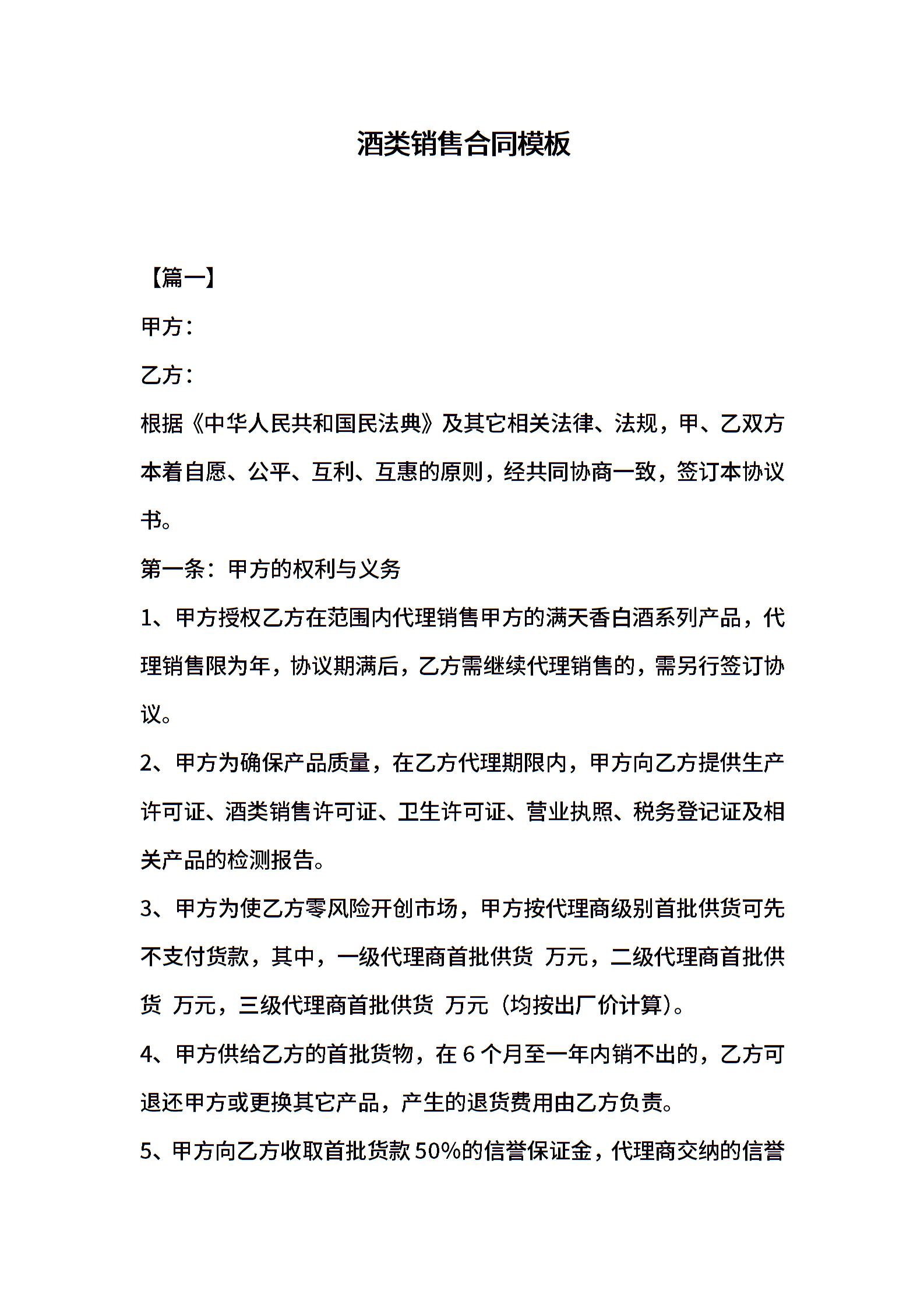 酒类销售合同模板

【篇一】

甲方：

乙方：

根据《中华人民共和国民法典》及其它相关法律、法规，甲、乙双方本着自愿、公平、互利、互惠的原则，经共同协商一致，签订本协议书。

第一条：甲方的权利与义务

1、甲方授权乙方在范围内代理销售甲方的满天香白酒系列产品，代理销售限为年，协议期满后，乙方需继续代理销售的，需另行签订协议。

2、甲方为确保产品质量，在乙方代理期限内，甲方向乙方提供生产许可证、酒类销售许可证、卫生许可证、营业执照、税务登记证及相关产品的检测报告。

3、甲方为使乙方零风险开创市场，甲方按代理商级别首批供货可先不支付货款，其中，一级代理商首批供货 万元，二级代理商首批供货 万元，三级代理商首批供货 万元（均按出厂价计算）。

4、甲方供给乙方的首批货物，在 6 个月至一年内销不出的，乙方可退还甲方或更换其它产品，产生的退货费用由乙方负责。

5、甲方向乙方收取首批货款 50%的信誉保证金，代理商交纳的信誉